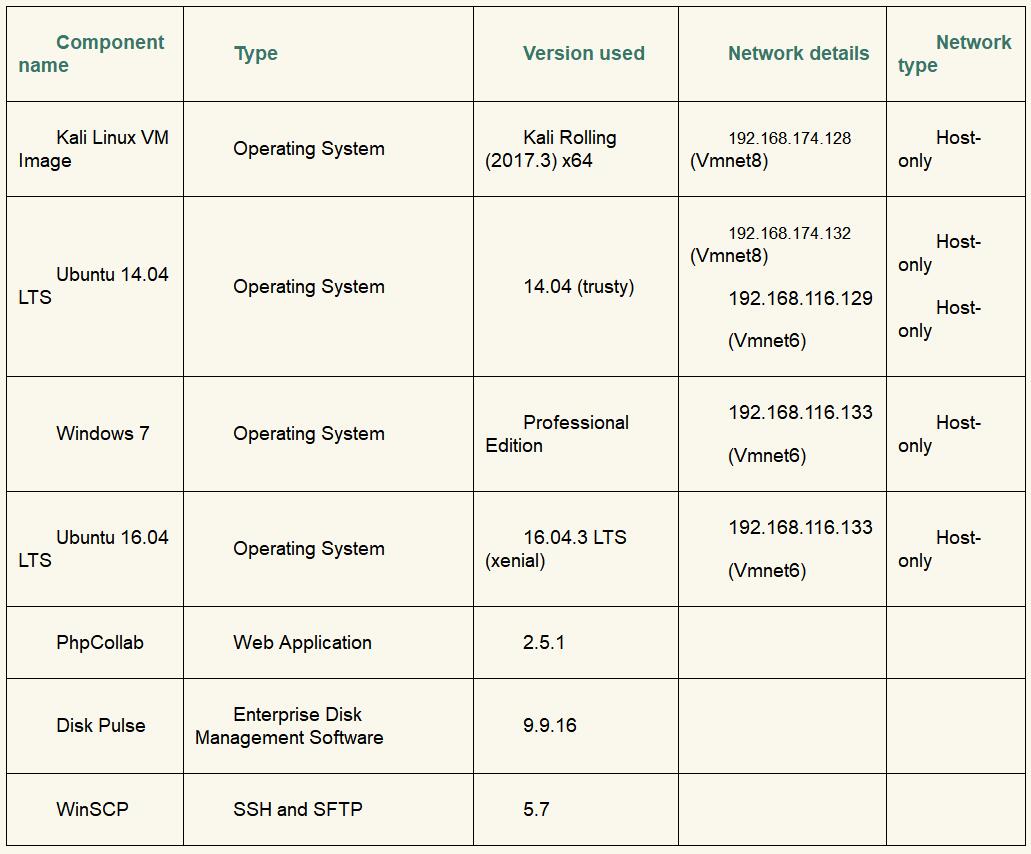 | Component name | Type | Version used | Network details | Network type |
|---|---|---|---|---|
| Kali Linux VM Image | Operating System | Kali Rolling (2017.3) x64 | 192.168.174.128 (Vmnet8) | Host-only |
| Ubuntu 14.04 LTS | Operating System | 14.04 (trusty) | 192.168.174.132 (Vmnet8) 192.168.116.129 (Vmnet6) | Host-only Host-only |
| Windows 7 | Operating System | Professional Edition | 192.168.116.133 (Vmnet6) | Host-only |
| Ubuntu 16.04 LTS | Operating System | 16.04.3 LTS (xenial) | 192.168.116.133 (Vmnet6) | Host-only |
| PhpCollab | Web Application | 2.5.1 | | |
| Disk Pulse | Enterprise Disk Management Software | 9.9.16 | | |
| WinSCP | SSH and SFTP | 5.7 | | |